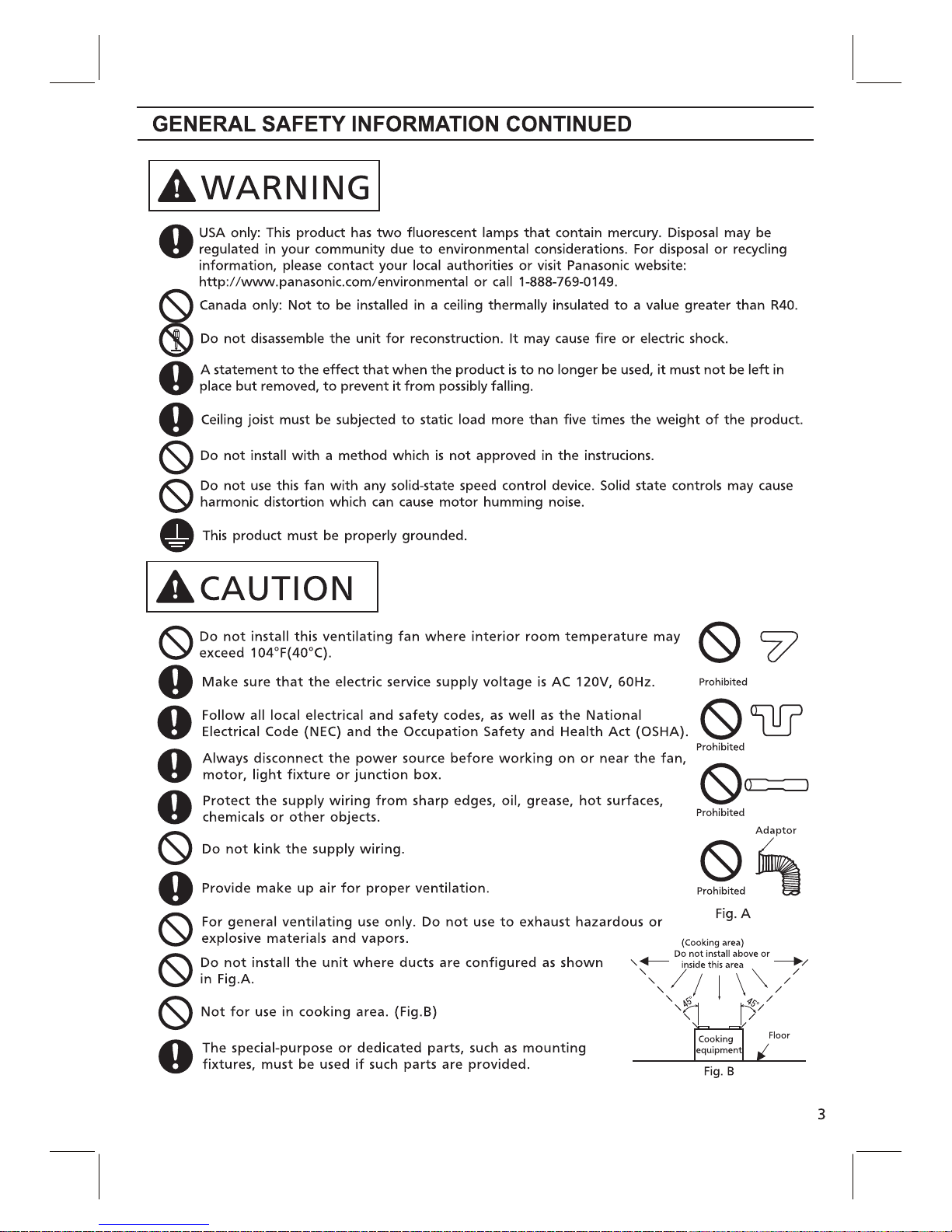 GENERAL SAFETY INFORMATION CONTINUED

WARNING

USA only: This product has two fluorescent lamps that contain mercury. Disposal may be regulated in your community due to environmental considerations. For disposal or recycling information, please contact your local authorities or visit Panasonic website: http://www.panasonic.com/environmental or call 1-888-769-0149.

Canada only: Not to be installed in a ceiling thermally insulated to a value greater than R40.

Do not disassemble the unit for reconstruction. It may cause fire or electric shock.

A statement to the effect that when the product is to no longer be used, it must not be left in place but removed, to prevent it from possibly falling.

Ceiling joist must be subjected to static load more than five times the weight of the product.

Do not install with a method which is not approved in the instrucions.

Do not use this fan with any solid-state speed control device. Solid state controls may cause harmonic distortion which can cause motor humming noise.

This product must be properly grounded.

CAUTION

Do not install this ventilating fan where interior room temperature may exceed 104°F(40°C).

Make sure that the electric service supply voltage is AC 120V, 60Hz.

Follow all local electrical and safety codes, as well as the National Electrical Code (NEC) and the Occupation Safety and Health Act (OSHA).

Always disconnect the power source before working on or near the fan, motor, light fixture or junction box.

Protect the supply wiring from sharp edges, oil, grease, hot surfaces, chemicals or other objects.

Do not kink the supply wiring.

Provide make up air for proper ventilation.

For general ventilating use only. Do not use to exhaust hazardous or explosive materials and vapors.

Do not install the unit where ducts are configured as shown in Fig.A.

Not for use in cooking area. (Fig.B)

The special-purpose or dedicated parts, such as mounting fixtures, must be used if such parts are provided.

Prohibited

Prohibited

Prohibited

Adaptor

Prohibited

Fig. A

(Cooking area)
Do not install above or inside this area

45°

45°

Cooking equipment

Floor

Fig. B

3